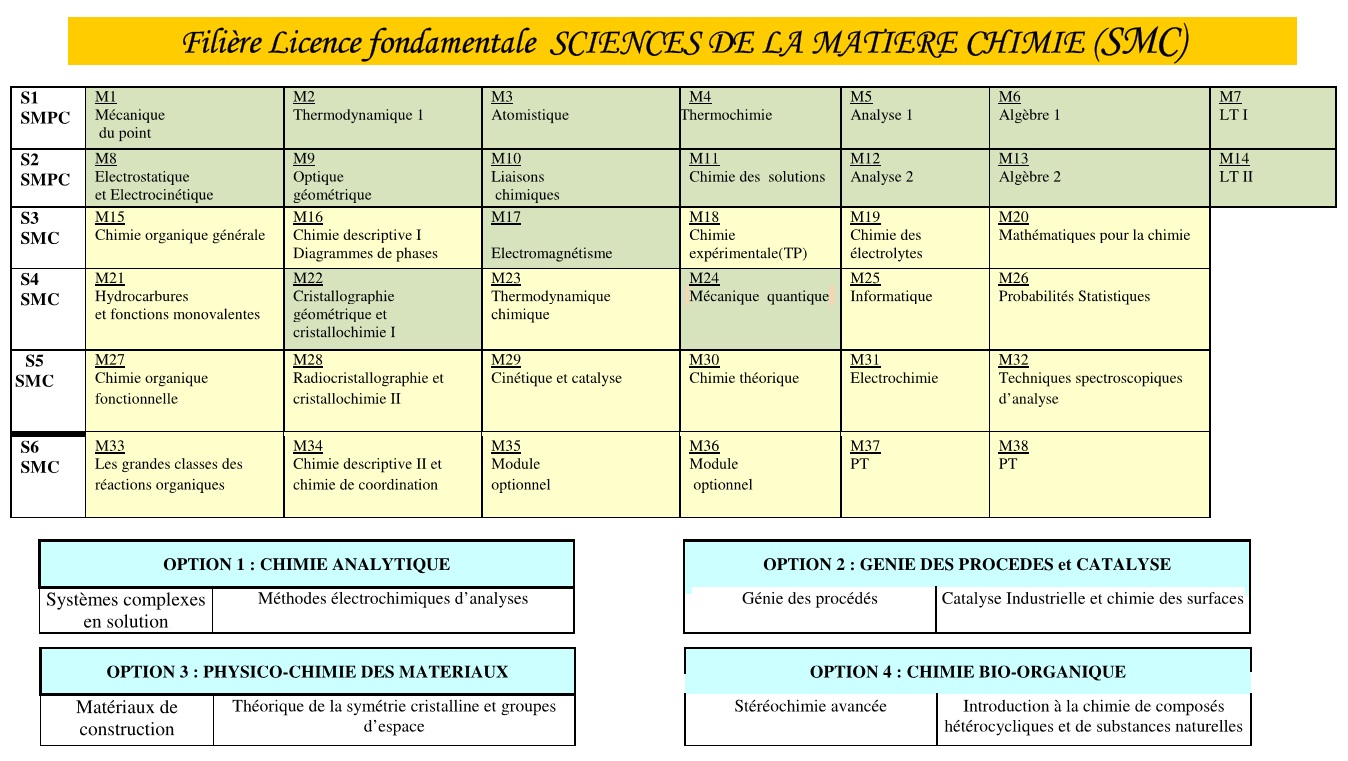 Filière Licence fondamentale SCIENCES DE LA MATIERE CHIMIE (SMC)

| S1 SMPC | M1 Mécanique du point | M2 Thermodynamique 1 | M3 Atomistique | M4 Thermochimie | M5 Analyse 1 | M6 Algèbre 1 | M7 LT I |
|---|---|---|---|---|---|---|---|
| S2 SMPC | M8 Electrostatique et Electrocinétique | M9 Optique géométrique | M10 Liaisons chimiques | M11 Chimie des solutions | M12 Analyse 2 | M13 Algèbre 2 | M14 LT II |
| S3 SMC | M15 Chimie organique générale | M16 Chimie descriptive I Diagrammes de phases | M17 Electromagnétisme | M18 Chimie expérimentale(TP) | M19 Chimie des électrolytes | M20 Mathématiques pour la chimie | |
| S4 SMC | M21 Hydrocarbures et fonctions monovalentes | M22 Cristallographie géométrique et cristallochimie I | M23 Thermodynamique chimique | M24 Mécanique quantique | M25 Informatique | M26 Probabilités Statistiques | |
| S5 SMC | M27 Chimie organique fonctionnelle | M28 Radiocristallographie et cristallochimie II | M29 Cinétique et catalyse | M30 Chimie théorique | M31 Electrochimie | M32 Techniques spectroscopiques d'analyse | |
| S6 SMC | M33 Les grandes classes des réactions organiques | M34 Chimie descriptive II et chimie de coordination | M35 Module optionnel | M36 Module optionnel | M37 PT | M38 PT | |

| OPTION 1 : CHIMIE ANALYTIQUE | |
|---|---|
| Systèmes complexes en solution | Méthodes électrochimiques d'analyses |

| OPTION 2 : GENIE DES PROCEDES et CATALYSE | |
|---|---|
| Génie des procédés | Catalyse Industrielle et chimie des surfaces |

| OPTION 3 : PHYSICO-CHIMIE DES MATERIAUX | |
|---|---|
| Matériaux de construction | Théorique de la symétrie cristalline et groupes d'espace |

| OPTION 4 : CHIMIE BIO-ORGANIQUE | |
|---|---|
| Stéréochimie avancée | Introduction à la chimie de composés hétérocycliques et de substances naturelles |